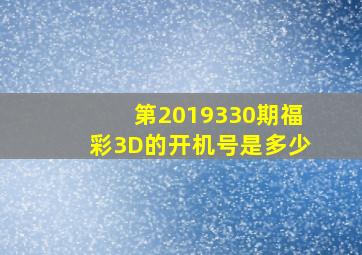 第2019330期福彩3D的开机号是多少